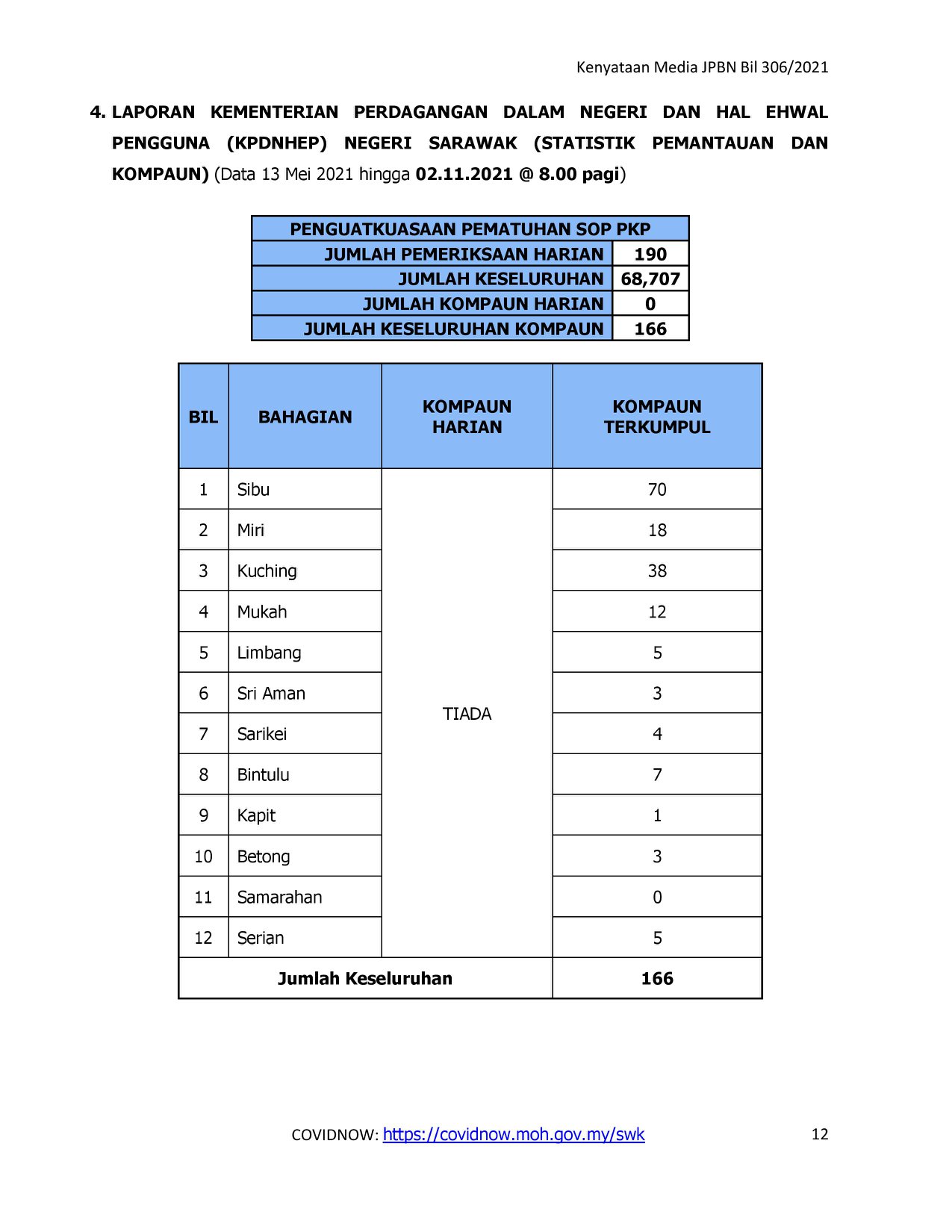 Kenyataan Media JPBN Bil 306/2021

4. LAPORAN KEMENTERIAN PERDAGANGAN DALAM NEGERI DAN HAL EHWAL PENGGUNA (KPDNHEP) NEGERI SARAWAK (STATISTIK PEMANTAUAN DAN KOMPAUN) (Data 13 Mei 2021 hingga 02.11.2021 @ 8.00 pagi)

| PENGUATKUASAAN PEMATUHAN SOP PKP | |
|---|---|
| JUMLAH PEMERIKSAAN HARIAN | 190 |
| JUMLAH KESELURUHAN | 68,707 |
| JUMLAH KOMPAUN HARIAN | 0 |
| JUMLAH KESELURUHAN KOMPAUN | 166 |

| BIL | BAHAGIAN | KOMPAUN HARIAN | KOMPAUN TERKUMPUL |
|---|---|---|---|
| 1 | Sibu | TIADA | 70 |
| 2 | Miri | | 18 |
| 3 | Kuching | | 38 |
| 4 | Mukah | | 12 |
| 5 | Limbang | | 5 |
| 6 | Sri Aman | | 3 |
| 7 | Sarikei | | 4 |
| 8 | Bintulu | | 7 |
| 9 | Kapit | | 1 |
| 10 | Betong | | 3 |
| 11 | Samarahan | | 0 |
| 12 | Serian | | 5 |
| Jumlah Keseluruhan | | | 166 |

COVIDNOW: https://covidnow.moh.gov.my/swk

12